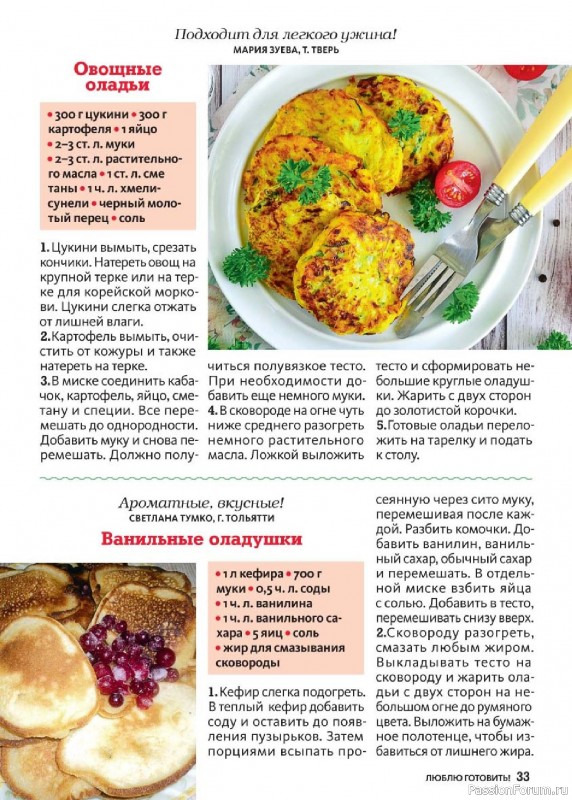 Подходит для легкого ужина!
МАРИЯ ЗУЕВА, Г. ТВЕРЬ

Овощные оладьи

• 300 г цукини • 300 г картофеля • 1 яйцо • 2–3 ст. л. муки • 2–3 ст. л. растительного масла • 1 ст. л. сметаны • 1 ч. л. хмели-сунели • черный молотый перец • соль

1. Цукини вымыть, срезать кончики. Натереть овощ на крупной терке или на терке для корейской моркови. Цукини слегка отжать от лишней влаги.
2. Картофель вымыть, очистить от кожуры и также натереть на терке.
3. В миске соединить кабачок, картофель, яйцо, сметану и специи. Все перемешать до однородности. Добавить муку и снова перемешать. Должно получиться полувязкое тесто. При необходимости добавить еще немного муки.
4. В сковороде на огне чуть ниже среднего разогреть немного растительного масла. Ложкой выложить тесто и сформировать небольшие круглые оладушки. Жарить с двух сторон до золотистой корочки.
5. Готовые оладьи переложить на тарелку и подать к столу.

Ароматные, вкусные!
СВЕТЛАНА ТУМКО, Г. ТОЛЬЯТТИ

Ванильные оладушки

• 1 л кефира • 700 г муки • 0,5 ч. л. соды • 1 ч. л. ванилина • 1 ч. л. ванильного сахара • 5 яиц • соль • жир для смазывания сковороды

1. Кефир слегка подогреть. В теплый кефир добавить соду и оставить до появления пузырьков. Затем порциями всыпать просеянную через сито муку, перемешивая после каждой. Разбить комочки. Добавить ванилин, ванильный сахар, обычный сахар и перемешать. В отдельной миске взбить яйца с солью. Добавить в тесто, перемешивать снизу вверх.
2. Сковороду разогреть, смазать любым жиром. Выкладывать тесто на сковороду и жарить оладьи с двух сторон на небольшом огне до румяного цвета. Выложить на бумажное полотенце, чтобы избавиться от лишнего жира.

ЛЮБЛЮ ГОТОВИТЬ! 33
PassionForum.ru